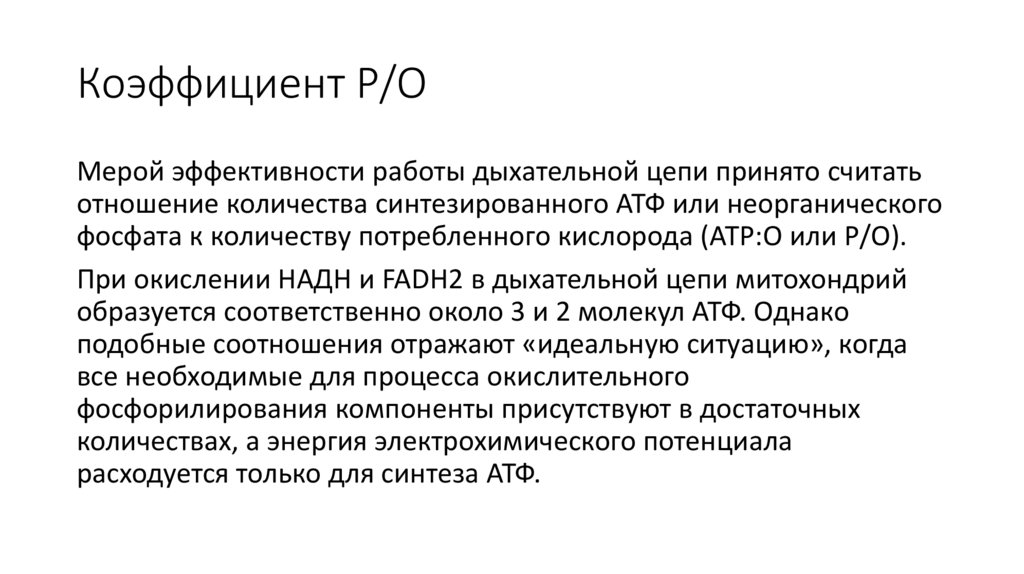 Коэффициент Р/О

Мерой эффективности работы дыхательной цепи принято считать отношение количества синтезированного АТФ или неорганического фосфата к количеству потребленного кислорода (АТР:О или Р/О).

При окислении НАДН и FADH2 в дыхательной цепи митохондрий образуется соответственно около 3 и 2 молекул АТФ. Однако подобные соотношения отражают «идеальную ситуацию», когда все необходимые для процесса окислительного фосфорилирования компоненты присутствуют в достаточных количествах, а энергия электрохимического потенциала расходуется только для синтеза АТФ.